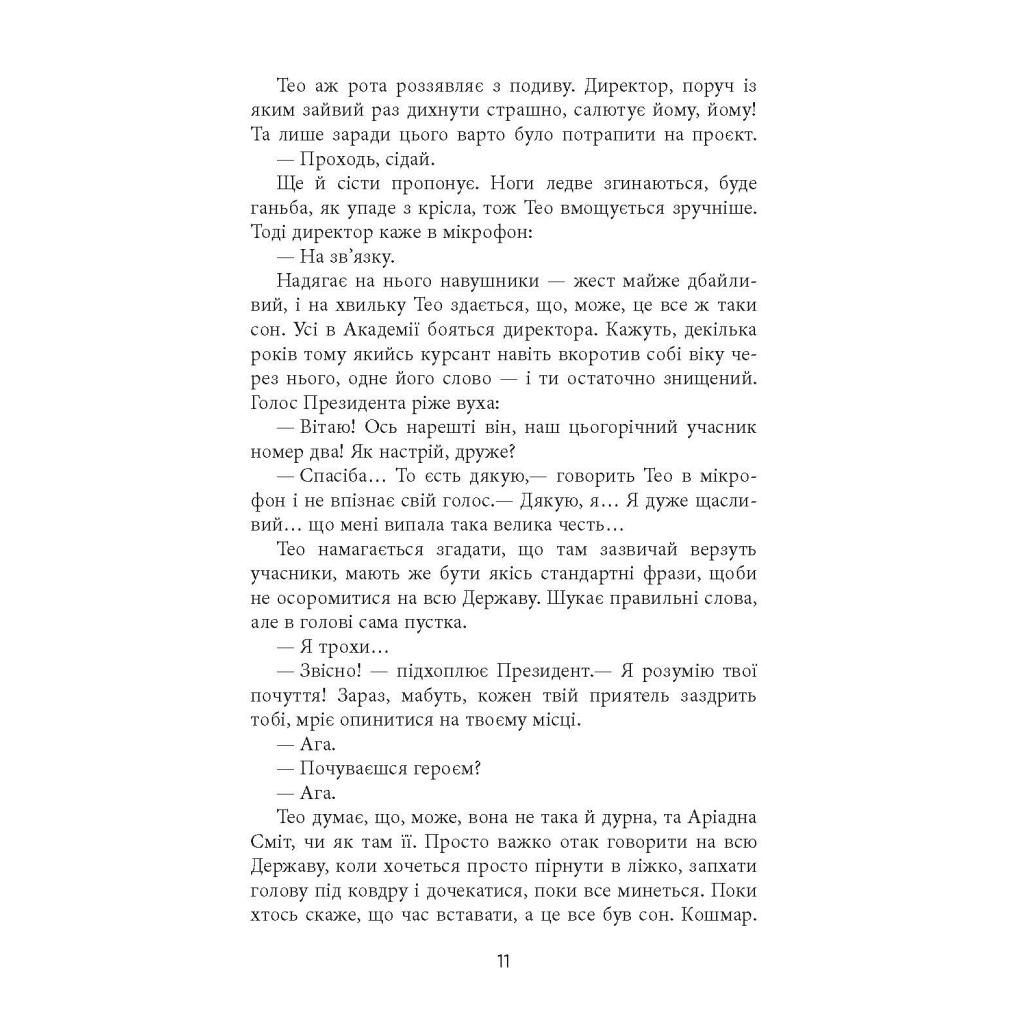 Тео аж рота роззявляє з подиву. Директор, поруч із яким зайвий раз дихнути страшно, салютує йому, йому! Та лише заради цього варто було потрапити на проєкт.

— Проходь, сідай.

Ще й сісти пропонує. Ноги ледве згинаються, буде ганьба, як упаде з крісла, тож Тео вмощується зручніше. Тоді директор каже в мікрофон:

— На зв'язку.

Надягає на нього навушники — жест майже дбайливий, і на хвильку Тео здається, що, може, це все ж таки сон. Усі в Академії бояться директора. Кажуть, декілька років тому якийсь курсант навіть вкоротив собі віку через нього, одне його слово — і ти остаточно знищений. Голос Президента ріже вуха:

— Вітаю! Ось нарешті він, наш цьогорічний учасник номер два! Як настрій, друже?

— Спасіба… То єсть дякую,— говорить Тео в мікрофон і не впізнає свій голос.— Дякую, я… Я дуже щасливий… що мені випала така велика честь…

Тео намагається згадати, що там зазвичай верзуть учасники, мають же бути якісь стандартні фрази, щоби не осоромитися на всю Державу. Шукає правильні слова, але в голові сама пустка.

— Я трохи…

— Звісно! — підхоплює Президент.— Я розумію твої почуття! Зараз, мабуть, кожен твій приятель заздрить тобі, мріє опинитися на твоєму місці.

— Ага.

— Почуваєшся героєм?

— Ага.

Тео думає, що, може, вона не така й дурна, та Аріадна Сміт, чи як там її. Просто важко отак говорити на всю Державу, коли хочеться просто пірнути в ліжко, запхати голову під ковдру і дочекатися, поки все минеться. Поки хтось скаже, що час вставати, а це все був сон. Кошмар.

11